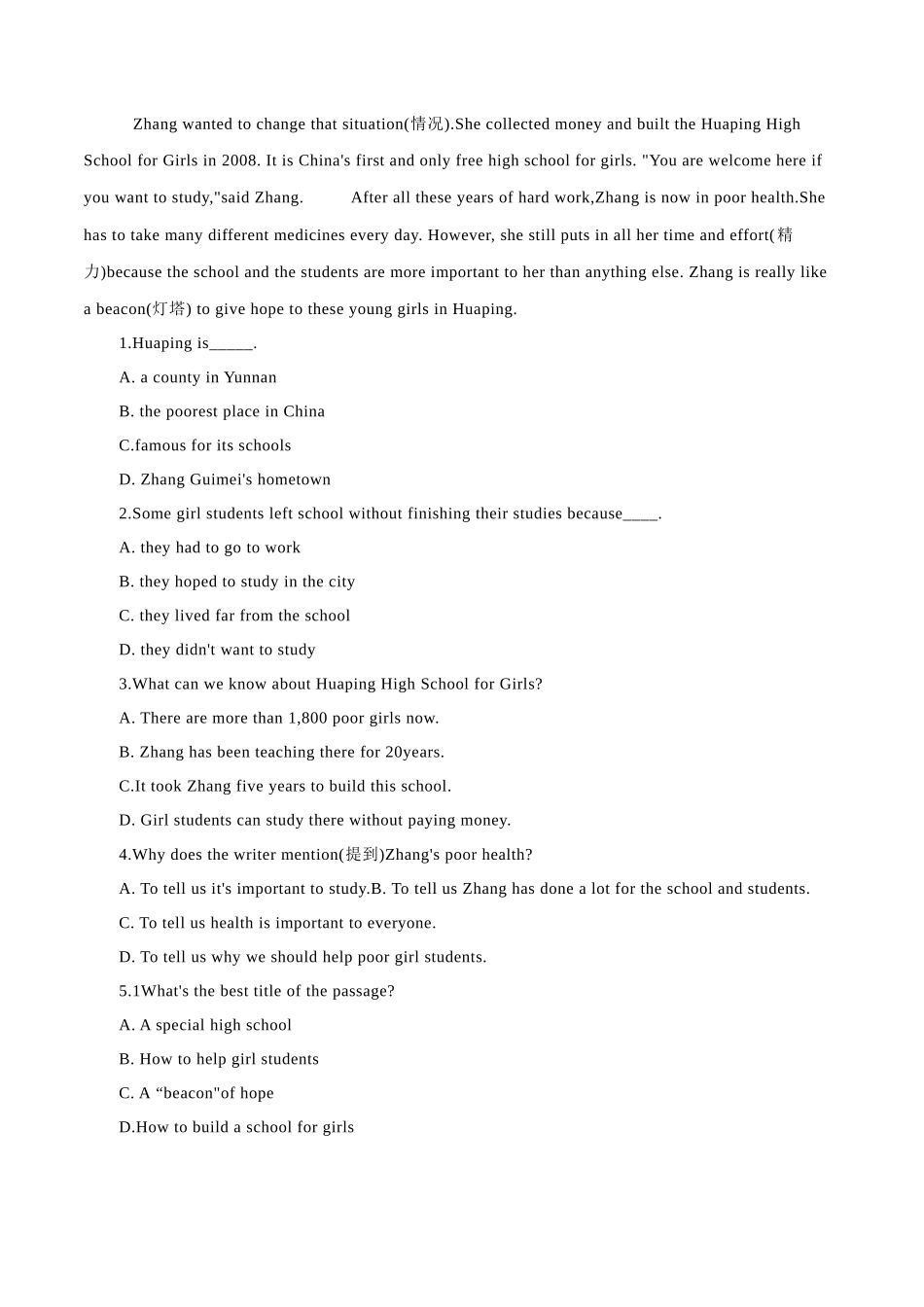 Zhang wanted to change that situation(情况).She collected money and built the Huaping High School for Girls in 2008. It is China's first and only free high school for girls. "You are welcome here if you want to study,"said Zhang.    After all these years of hard work,Zhang is now in poor health.She has to take many different medicines every day. However, she still puts in all her time and effort(精力)because the school and the students are more important to her than anything else. Zhang is really like a beacon(灯塔) to give hope to these young girls in Huaping.

1.Huaping is_____.

A. a county in Yunnan

B. the poorest place in China

C.famous for its schools

D. Zhang Guimei's hometown

2.Some girl students left school without finishing their studies because____.

A. they had to go to work

B. they hoped to study in the city

C. they lived far from the school

D. they didn't want to study

3.What can we know about Huaping High School for Girls?

A. There are more than 1,800 poor girls now.

B. Zhang has been teaching there for 20years.

C.It took Zhang five years to build this school.

D. Girl students can study there without paying money.

4.Why does the writer mention(提到)Zhang's poor health?

A. To tell us it's important to study.B. To tell us Zhang has done a lot for the school and students.

C. To tell us health is important to everyone.

D. To tell us why we should help poor girl students.

5.1What's the best title of the passage?

A. A special high school

B. How to help girl students

C. A “beacon"of hope

D.How to build a school for girls